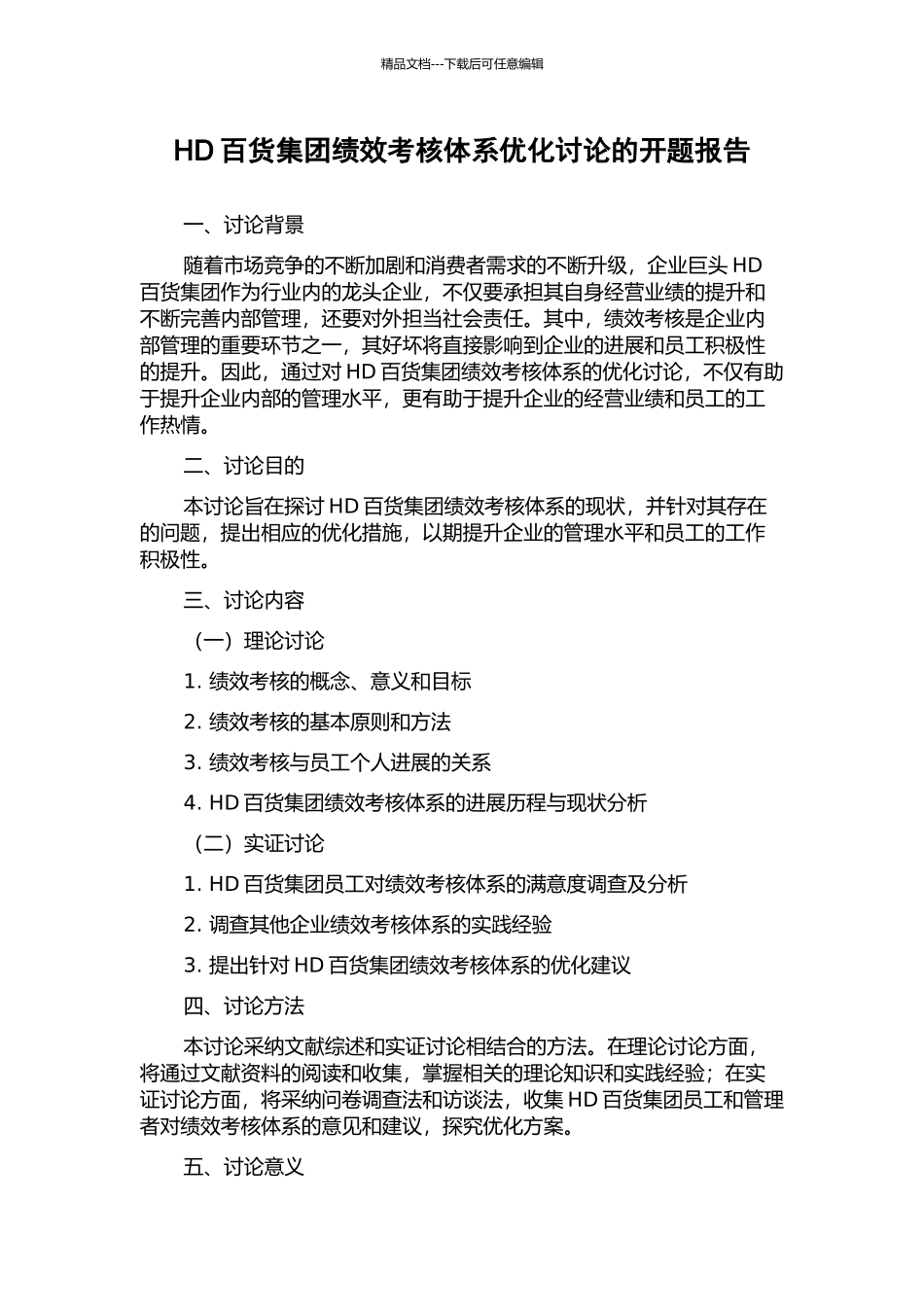 精品文档---下载后可任意编辑

HD 百货集团绩效考核体系优化讨论的开题报告

一、讨论背景

随着市场竞争的不断加剧和消费者需求的不断升级，企业巨头 HD 百货集团作为行业内的龙头企业，不仅要承担其自身经营业绩的提升和不断完善内部管理，还要对外担当社会责任。其中，绩效考核是企业内部管理的重要环节之一，其好坏将直接影响到企业的进展和员工积极性的提升。因此，通过对 HD 百货集团绩效考核体系的优化讨论，不仅有助于提升企业内部的管理水平，更有助于提升企业的经营业绩和员工的工作热情。

二、讨论目的

本讨论旨在探讨 HD 百货集团绩效考核体系的现状，并针对其存在的问题，提出相应的优化措施，以期提升企业的管理水平和员工的工作积极性。

三、讨论内容

（一）理论讨论

1. 绩效考核的概念、意义和目标

2. 绩效考核的基本原则和方法

3. 绩效考核与员工个人进展的关系

4. HD 百货集团绩效考核体系的进展历程与现状分析

（二）实证讨论

1. HD 百货集团员工对绩效考核体系的满意度调查及分析

2. 调查其他企业绩效考核体系的实践经验

3. 提出针对 HD 百货集团绩效考核体系的优化建议

四、讨论方法

本讨论采纳文献综述和实证讨论相结合的方法。在理论讨论方面，将通过文献资料的阅读和收集，掌握相关的理论知识和实践经验；在实证讨论方面，将采纳问卷调查法和访谈法，收集 HD 百货集团员工和管理者对绩效考核体系的意见和建议，探究优化方案。

五、讨论意义